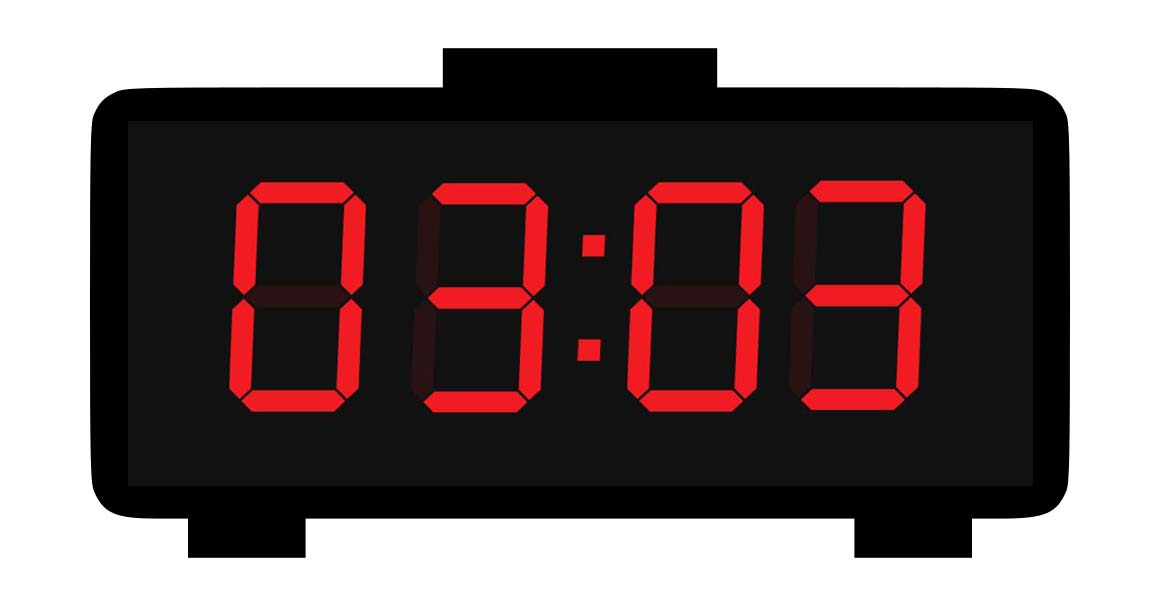 03:03